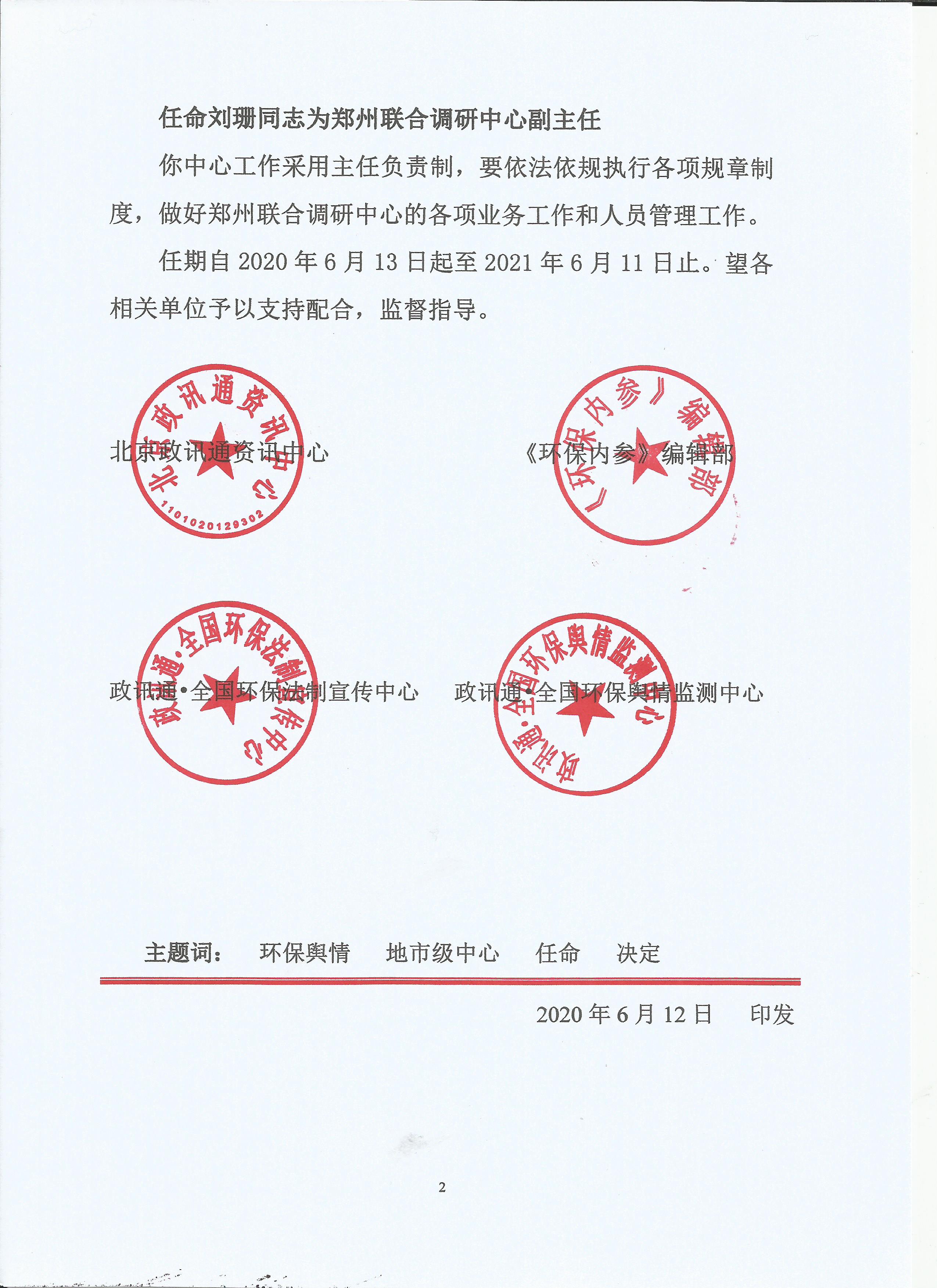 任命刘珊同志为郑州联合调研中心副主任

你中心工作采用主任负责制，要依法依规执行各项规章制度，做好郑州联合调研中心的各项业务工作和人员管理工作。

任期自 2020 年 6 月 13 日起至 2021 年 6 月 11 日止。望各相关单位予以支持配合，监督指导。

北京政讯通资讯中心

北京政讯通资讯中心 1101020129302

《环保内参》编辑部

《环保内参》编辑部

政讯通·全国环保法制宣传中心

政讯通·全国环保法制宣传中心

政讯通·全国环保舆情监测中心

政讯通·全国环保舆情监测中心

主题词： 环保舆情 地市级中心 任命 决定

2020 年 6 月 12 日 印发

2